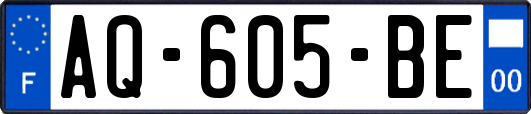 F
AQ-605-BE
00